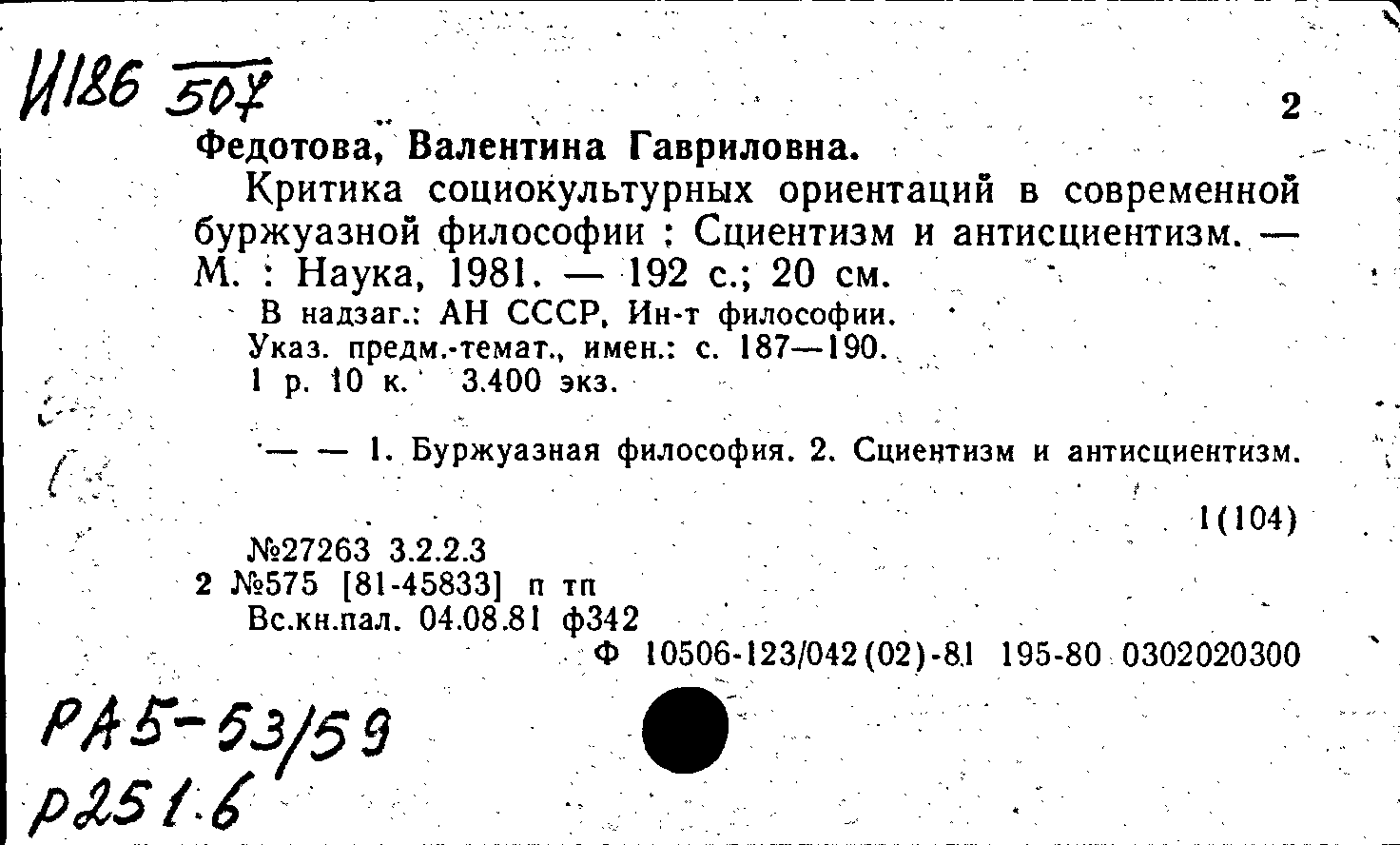 И186 507

2

Федотова, Валентина Гавриловна.

Критика социокультурных ориентаций в современной буржуазной философии : Сциентизм и антисциентизм. — М. : Наука, 1981. — 192 с.; 20 см.

В надзаг.: АН СССР, Ин-т философии.
Указ. предм.-темат., имен.: с. 187—190.
1 р. 10 к. 3.400 экз.

— — 1. Буржуазная философия. 2. Сциентизм и антисциентизм.

1(104)

№27263 3.2.2.3
2 №575 [81-45833] п тп
Вс.кн.пал. 04.08.81 ф342
Ф 10506-123/042(02)-81 195-80 0302020300

РА5-53/59
р251.6